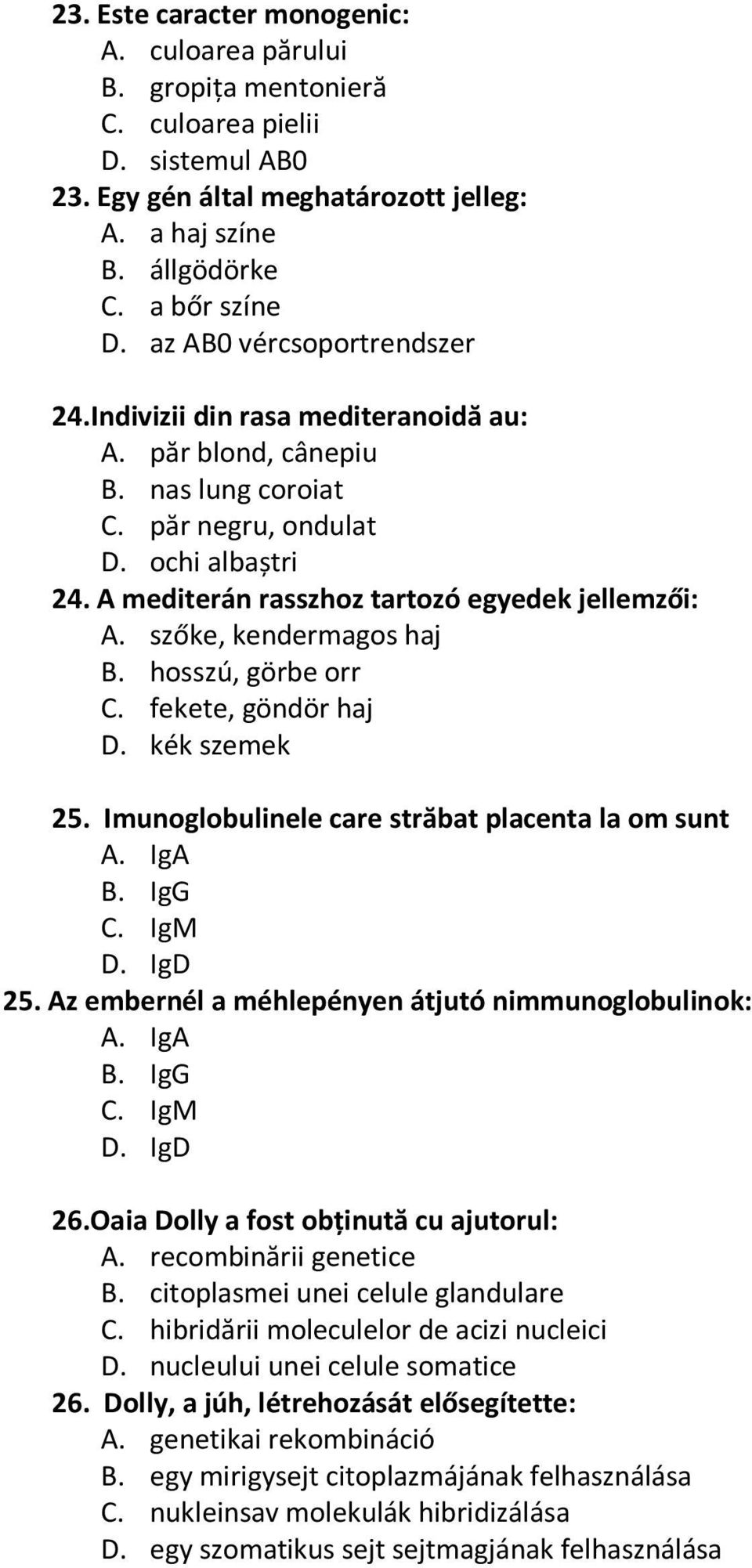 23. Este caracter monogenic:
A. culoarea părului
B. gropița mentonieră
C. culoarea pielii
D. sistemul AB0
23. Egy gén által meghatározott jelleg:
A. a haj színe
B. állgödörke
C. a bőr színe
D. az AB0 vércsoportrendszer

24.Indivizii din rasa mediteranoidă au:
A. păr blond, cânepiu
B. nas lung coroiat
C. păr negru, ondulat
D. ochi albaștri
24. A mediterán rasszhoz tartozó egyedek jellemzői:
A. szőke, kendermagos haj
B. hosszú, görbe orr
C. fekete, göndör haj
D. kék szemek

25. Imunoglobulinele care străbat placenta la om sunt
A. IgA
B. IgG
C. IgM
D. IgD
25. Az embernél a méhlepényen átjutó nimmunoglobulinok:
A. IgA
B. IgG
C. IgM
D. IgD

26.Oaia Dolly a fost obținută cu ajutorul:
A. recombinării genetice
B. citoplasmei unei celule glandulare
C. hibridării moleculelor de acizi nucleici
D. nucleului unei celule somatice
26. Dolly, a júh, létrehozását elősegítette:
A. genetikai rekombináció
B. egy mirigysejt citoplazmájának felhasználása
C. nukleinsav molekulák hibridizálása
D. egy szomatikus sejt sejtmagjának felhasználása